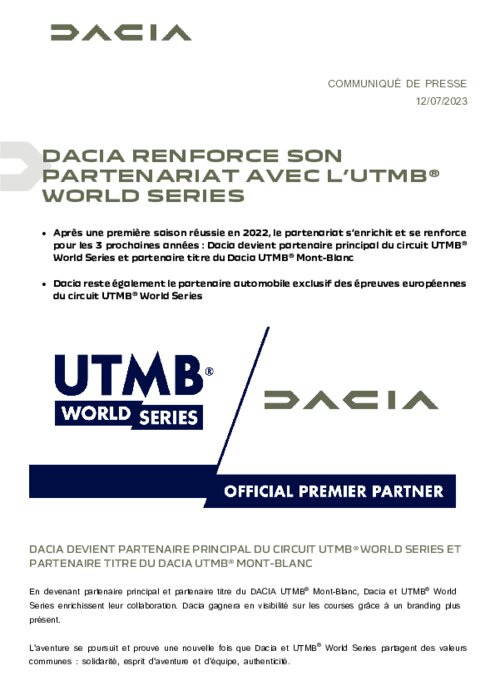 DACIA

COMMUNIQUÉ DE PRESSE
12/07/2023

DACIA RENFORCE SON PARTENARIAT AVEC L'UTMB® WORLD SERIES

• Après une première saison réussie en 2022, le partenariat s'enrichit et se renforce pour les 3 prochaines années : Dacia devient partenaire principal du circuit UTMB® World Series et partenaire titre du Dacia UTMB® Mont-Blanc

• Dacia reste également le partenaire automobile exclusif des épreuves européennes du circuit UTMB® World Series

UTMB® WORLD SERIES

DACIA

OFFICIAL PREMIER PARTNER

DACIA DEVIENT PARTENAIRE PRINCIPAL DU CIRCUIT UTMB® WORLD SERIES ET PARTENAIRE TITRE DU DACIA UTMB® MONT-BLANC

En devenant partenaire principal et partenaire titre du DACIA UTMB® Mont-Blanc, Dacia et UTMB® World Series enrichissent leur collaboration. Dacia gagnera en visibilité sur les courses grâce à un branding plus présent.

L'aventure se poursuit et prouve une nouvelle fois que Dacia et UTMB® World Series partagent des valeurs communes : solidarité, esprit d'aventure et d'équipe, authenticité.